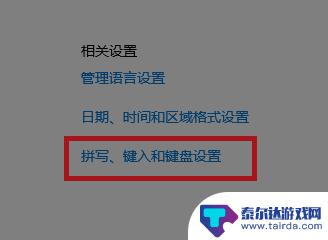 相关设置

管理语言设置

日期、时间和区域格式设置

拼写、键入和键盘设置

泰尔达游戏网
www.tairda.com